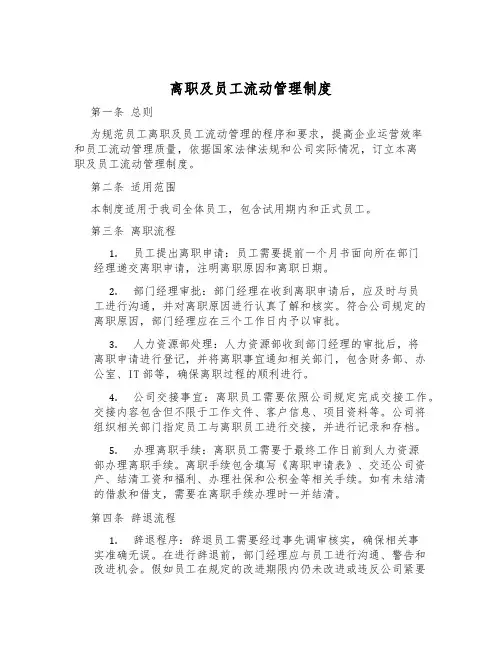 离职及员工流动管理制度

第一条 总则

为规范员工离职及员工流动管理的程序和要求，提高企业运营效率和员工流动管理质量，依据国家法律法规和公司实际情况，订立本离职及员工流动管理制度。

第二条 适用范围

本制度适用于我司全体员工，包含试用期内和正式员工。

第三条 离职流程

1. 员工提出离职申请：员工需要提前一个月书面向所在部门经理递交离职申请，注明离职原因和离职日期。

2. 部门经理审批：部门经理在收到离职申请后，应及时与员工进行沟通，并对离职原因进行认真了解和核实。符合公司规定的离职原因，部门经理应在三个工作日内予以审批。

3. 人力资源部处理：人力资源部收到部门经理的审批后，将离职申请进行登记，并将离职事宜通知相关部门，包含财务部、办公室、IT部等，确保离职过程的顺利进行。

4. 公司交接事宜：离职员工需要依照公司规定完成交接工作。交接内容包含但不限于工作文件、客户信息、项目资料等。公司将组织相关部门指定员工与离职员工进行交接，并进行记录和存档。

5. 办理离职手续：离职员工需要于最终工作日前到人力资源部办理离职手续。离职手续包含填写《离职申请表》、交还公司资产、结清工资和福利、办理社保和公积金等相关手续。如有未结清的借款和借支，需要在离职手续办理时一并结清。

第四条 辞退流程

1. 辞退程序：辞退员工需要经过事先调审核实，确保相关事实准确无误。在进行辞退前，部门经理应与员工进行沟通、警告和改进机会。假如员工在规定的改进期限内仍未改进或违反公司紧要